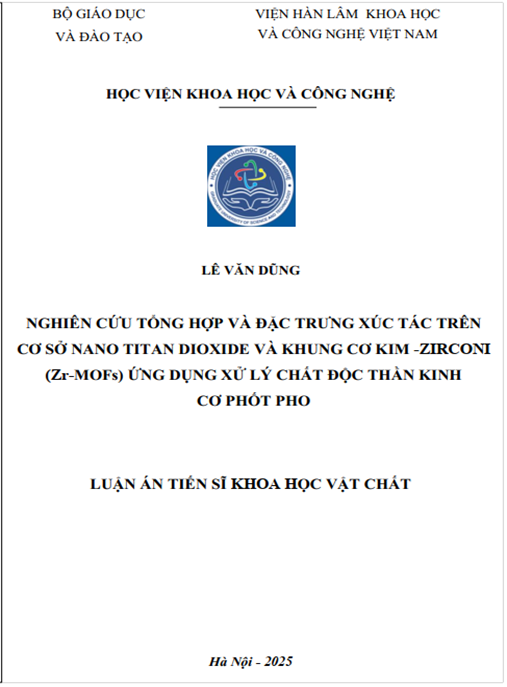 BỘ GIÁO DỤC
VÀ ĐÀO TẠO

VIỆN HÀN LÂM KHOA HỌC
VÀ CÔNG NGHỆ VIỆT NAM

HỌC VIỆN KHOA HỌC VÀ CÔNG NGHỆ

HỌC VIỆN KHOA HỌC VÀ CÔNG NGHỆ
GRADUATE UNIVERSITY OF SCIENCE AND TECHNOLOGY

LÊ VĂN DŨNG

NGHIÊN CỨU TỔNG HỢP VÀ ĐẶC TRƯNG XÚC TÁC TRÊN CƠ SỞ NANO TITAN DIOXIDE VÀ KHUNG CƠ KIM -ZIRCONI (Zr-MOFs) ỨNG DỤNG XỬ LÝ CHẤT ĐỘC THẦN KINH CƠ PHỐT PHO

LUẬN ÁN TIẾN SĨ KHOA HỌC VẬT CHẤT

Hà Nội - 2025